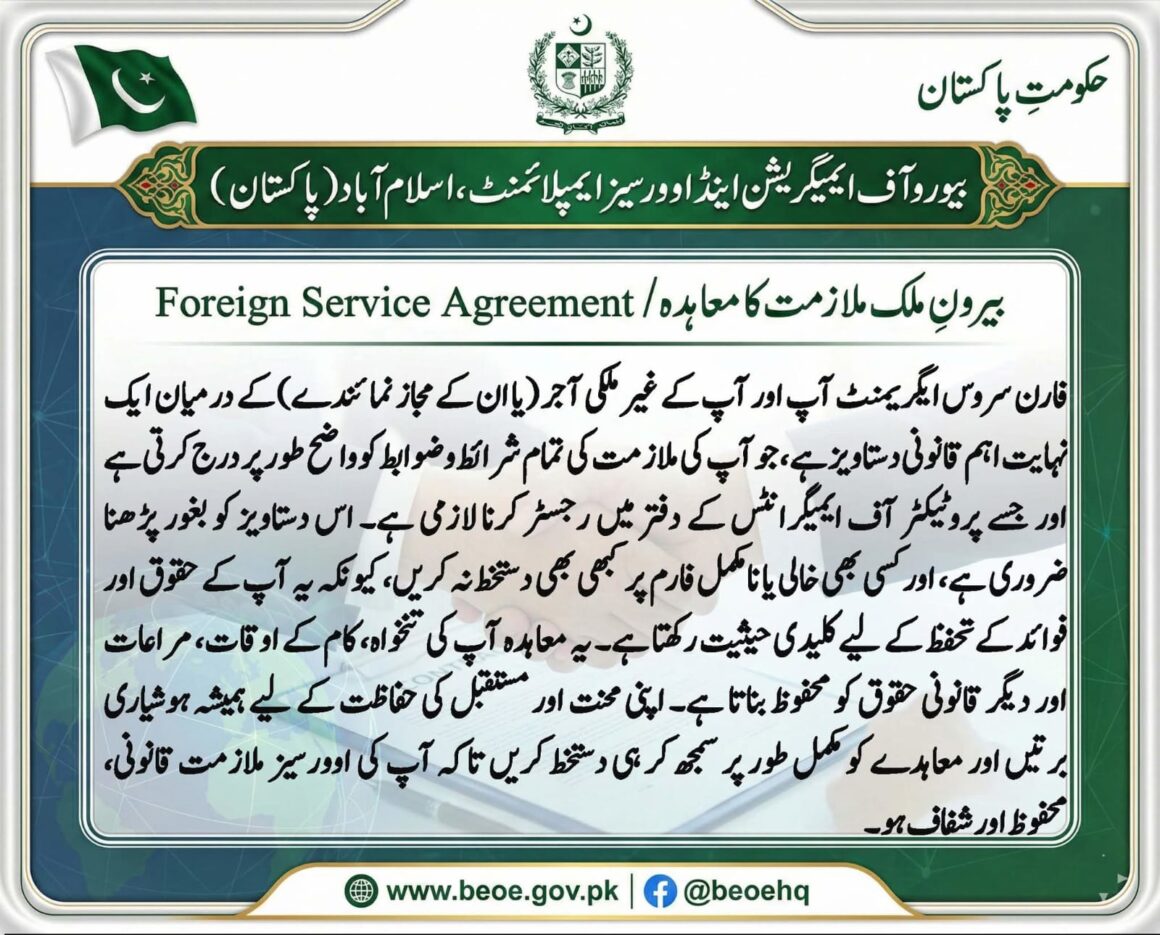 حکومتِ پاکستان

بیورو آف ایمیگریشن اینڈ اوورسیز ایمپلائمنٹ، اسلام آباد (پاکستان)

بیرونِ ملک ملازمت کا معاہدہ / Foreign Service Agreement

فارن سروس ایگریمنٹ آپ اور آپ کے غیر ملکی آجر (یا ان کے مجاز نمائندے) کے درمیان ایک نہایت اہم قانونی دستاویز ہے، جو آپ کی ملازمت کی تمام شرائط و ضوابط کو واضح طور پر درج کرتی ہے اور جسے پروٹیکٹر آف ایمیگرانٹس کے دفتر میں رجسٹر کرنا لازمی ہے۔ اس دستاویز کو بغور پڑھنا ضروری ہے، اور کسی بھی خالی یا نامکمل فارم پر کبھی بھی دستخط نہ کریں، کیونکہ یہ آپ کے حقوق اور فوائد کے تحفظ کے لیے کلیدی حیثیت رکھتا ہے۔ یہ معاہدہ آپ کی تنخواہ، کام کے اوقات، مراعات اور دیگر قانونی حقوق کو محفوظ بناتا ہے۔ اپنی محنت اور مستقبل کی حفاظت کے لیے ہمیشہ ہوشیاری برتیں اور معاہدے کو مکمل طور پر سمجھ کر ہی دستخط کریں تاکہ آپ کی اوورسیز ملازمت قانونی، محفوظ اور شفاف ہو۔

www.beoe.gov.pk | @beoehq